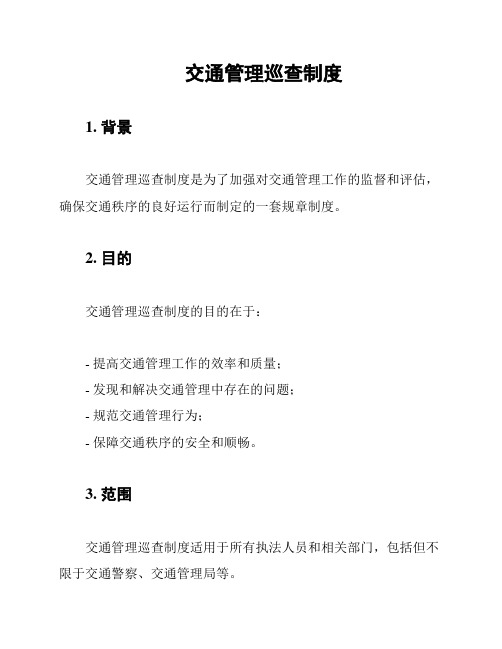 交通管理巡查制度

1. 背景

交通管理巡查制度是为了加强对交通管理工作的监督和评估，确保交通秩序的良好运行而制定的一套规章制度。

2. 目的

交通管理巡查制度的目的在于：

- 提高交通管理工作的效率和质量；
- 发现和解决交通管理中存在的问题；
- 规范交通管理行为；
- 保障交通秩序的安全和顺畅。

3. 范围

交通管理巡查制度适用于所有执法人员和相关部门，包括但不限于交通警察、交通管理局等。